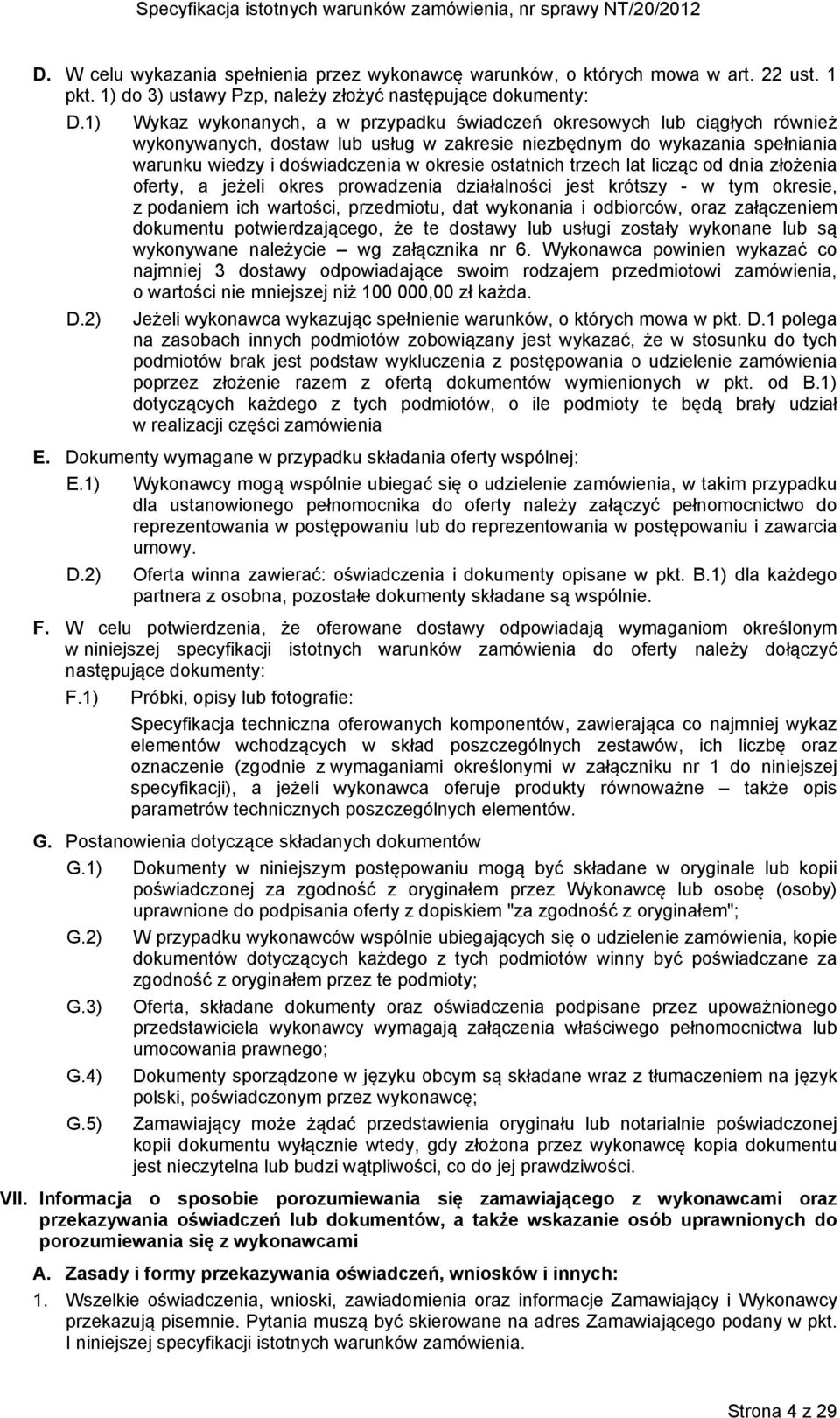 Specyfikacja istotnych warunków zamówienia, nr sprawy NT/20/2012

D. W celu wykazania spełnienia przez wykonawcę warunków, o których mowa w art. 22 ust. 1 pkt. 1) do 3) ustawy Pzp, należy złożyć następujące dokumenty:

D.1) Wykaz wykonanych, a w przypadku świadczeń okresowych lub ciągłych również wykonywanych, dostaw lub usług w zakresie niezbędnym do wykazania spełniania warunku wiedzy i doświadczenia w okresie ostatnich trzech lat licząc od dnia złożenia oferty, a jeżeli okres prowadzenia działalności jest krótszy - w tym okresie, z podaniem ich wartości, przedmiotu, dat wykonania i odbiorców, oraz załączeniem dokumentu potwierdzającego, że te dostawy lub usługi zostały wykonane lub są wykonywane należycie – wg załącznika nr 6. Wykonawca powinien wykazać co najmniej 3 dostawy odpowiadające swoim rodzajem przedmiotowi zamówienia, o wartości nie mniejszej niż 100 000,00 zł każda.

D.2) Jeżeli wykonawca wykazując spełnienie warunków, o których mowa w pkt. D.1 polega na zasobach innych podmiotów zobowiązany jest wykazać, że w stosunku do tych podmiotów brak jest podstaw wykluczenia z postępowania o udzielenie zamówienia poprzez złożenie razem z ofertą dokumentów wymienionych w pkt. od B.1) dotyczących każdego z tych podmiotów, o ile podmioty te będą brały udział w realizacji części zamówienia

E. Dokumenty wymagane w przypadku składania oferty wspólnej:

E.1) Wykonawcy mogą wspólnie ubiegać się o udzielenie zamówienia, w takim przypadku dla ustanowionego pełnomocnika do oferty należy załączyć pełnomocnictwo do reprezentowania w postępowaniu lub do reprezentowania w postępowaniu i zawarcia umowy.

D.2) Oferta winna zawierać: oświadczenia i dokumenty opisane w pkt. B.1) dla każdego partnera z osobna, pozostałe dokumenty składane są wspólnie.

F. W celu potwierdzenia, że oferowane dostawy odpowiadają wymaganiom określonym w niniejszej specyfikacji istotnych warunków zamówienia do oferty należy dołączyć następujące dokumenty:

F.1) Próbki, opisy lub fotografie:

Specyfikacja techniczna oferowanych komponentów, zawierająca co najmniej wykaz elementów wchodzących w skład poszczególnych zestawów, ich liczbę oraz oznaczenie (zgodnie z wymaganiami określonymi w załączniku nr 1 do niniejszej specyfikacji), a jeżeli wykonawca oferuje produkty równoważne – także opis parametrów technicznych poszczególnych elementów.

G. Postanowienia dotyczące składanych dokumentów

G.1) Dokumenty w niniejszym postępowaniu mogą być składane w oryginale lub kopii poświadczonej za zgodność z oryginałem przez Wykonawcę lub osobę (osoby) uprawnione do podpisania oferty z dopiskiem "za zgodność z oryginałem";

G.2) W przypadku wykonawców wspólnie ubiegających się o udzielenie zamówienia, kopie dokumentów dotyczących każdego z tych podmiotów winny być poświadczane za zgodność z oryginałem przez te podmioty;

G.3) Oferta, składane dokumenty oraz oświadczenia podpisane przez upoważnionego przedstawiciela wykonawcy wymagają załączenia właściwego pełnomocnictwa lub umocowania prawnego;

G.4) Dokumenty sporządzone w języku obcym są składane wraz z tłumaczeniem na język polski, poświadczonym przez wykonawcę;

G.5) Zamawiający może żądać przedstawienia oryginału lub notarialnie poświadczonej kopii dokumentu wyłącznie wtedy, gdy złożona przez wykonawcę kopia dokumentu jest nieczytelna lub budzi wątpliwości, co do jej prawdziwości.

VII. Informacja o sposobie porozumiewania się zamawiającego z wykonawcami oraz przekazywania oświadczeń lub dokumentów, a także wskazanie osób uprawnionych do porozumiewania się z wykonawcami

A. Zasady i formy przekazywania oświadczeń, wniosków i innych:

1. Wszelkie oświadczenia, wnioski, zawiadomienia oraz informacje Zamawiający i Wykonawcy przekazują pisemnie. Pytania muszą być skierowane na adres Zamawiającego podany w pkt. I niniejszej specyfikacji istotnych warunków zamówienia.

Strona 4 z 29